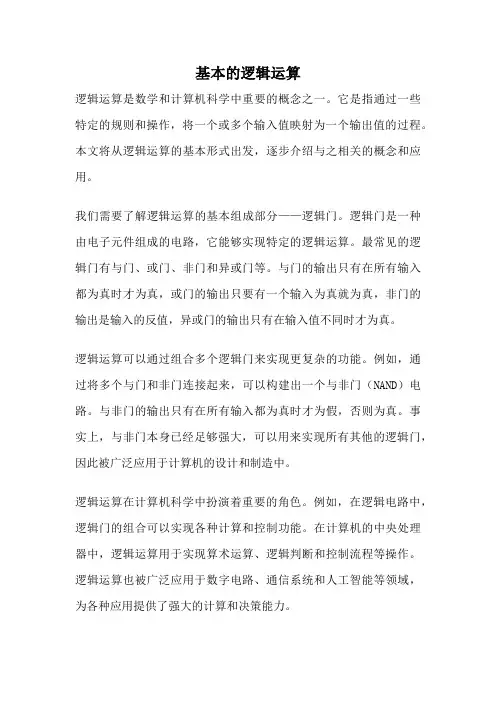 基本的逻辑运算

逻辑运算是数学和计算机科学中重要的概念之一。它是指通过一些特定的规则和操作，将一个或多个输入值映射为一个输出值的过程。本文将从逻辑运算的基本形式出发，逐步介绍与之相关的概念和应用。

我们需要了解逻辑运算的基本组成部分——逻辑门。逻辑门是一种由电子元件组成的电路，它能够实现特定的逻辑运算。最常见的逻辑门有与门、或门、非门和异或门等。与门的输出只有在所有输入都为真时才为真，或门的输出只要有一个输入为真就为真，非门的输出是输入的反值，异或门的输出只有在输入值不同时才为真。

逻辑运算可以通过组合多个逻辑门来实现更复杂的功能。例如，通过将多个与门和非门连接起来，可以构建出一个与非门（NAND）电路。与非门的输出只有在所有输入都为真时才为假，否则为真。事实上，与非门本身已经足够强大，可以用来实现所有其他的逻辑门，因此被广泛应用于计算机的设计和制造中。

逻辑运算在计算机科学中扮演着重要的角色。例如，在逻辑电路中，逻辑门的组合可以实现各种计算和控制功能。在计算机的中央处理器中，逻辑运算用于实现算术运算、逻辑判断和控制流程等操作。逻辑运算也被广泛应用于数字电路、通信系统和人工智能等领域，为各种应用提供了强大的计算和决策能力。